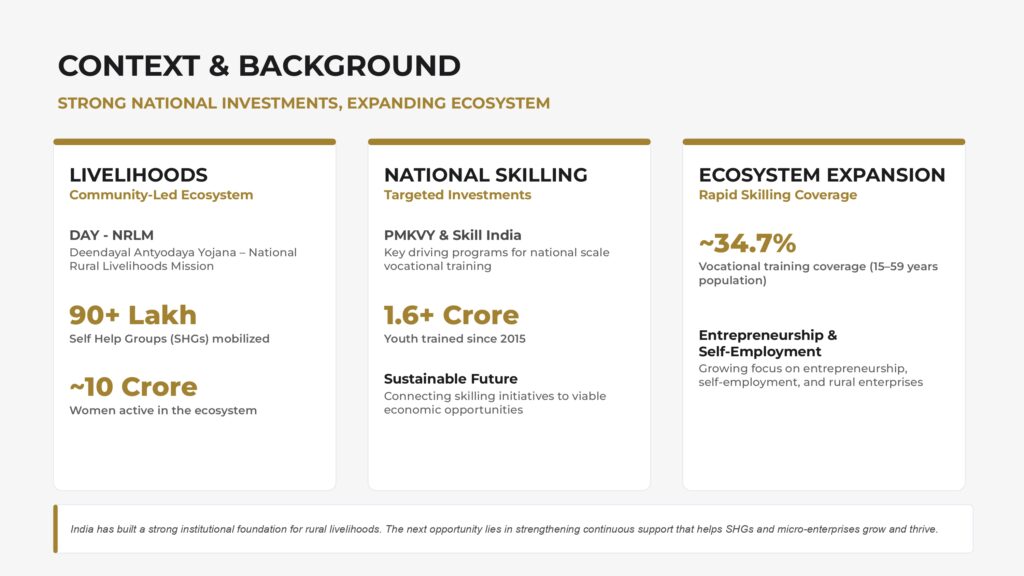 CONTEXT & BACKGROUND

STRONG NATIONAL INVESTMENTS, EXPANDING ECOSYSTEM

LIVELIHOODS
Community-Led Ecosystem

DAY - NRLM
Deendayal Antyodaya Yojana – National Rural Livelihoods Mission

90+ Lakh
Self Help Groups (SHGs) mobilized

~10 Crore
Women active in the ecosystem

NATIONAL SKILLING
Targeted Investments

PMKVY & Skill India
Key driving programs for national scale vocational training

1.6+ Crore
Youth trained since 2015

Sustainable Future
Connecting skilling initiatives to viable economic opportunities

ECOSYSTEM EXPANSION
Rapid Skilling Coverage

~34.7%
Vocational training coverage (15–59 years population)

Entrepreneurship & Self-Employment
Growing focus on entrepreneurship, self-employment, and rural enterprises

India has built a strong institutional foundation for rural livelihoods. The next opportunity lies in strengthening continuous support that helps SHGs and micro-enterprises grow and thrive.